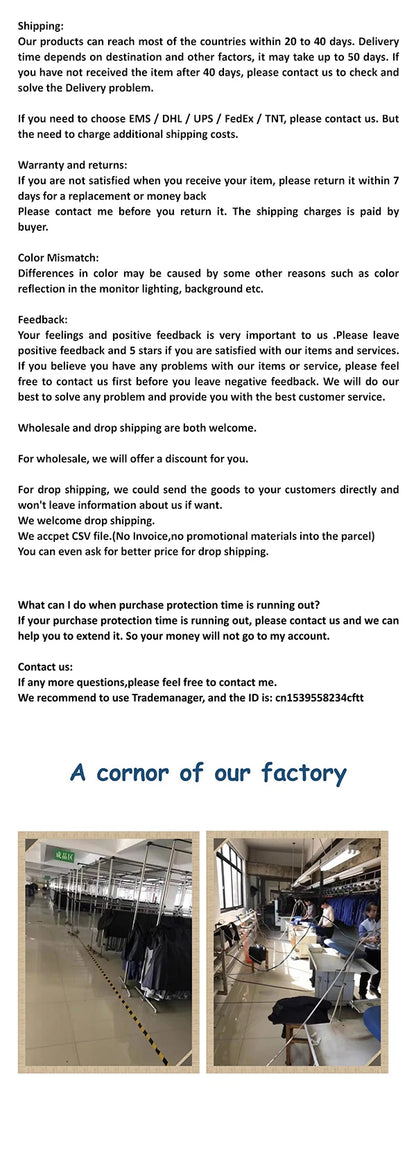 Shipping:
Our products can reach most of the countries within 20 to 40 days. Delivery time depends on destination and other factors, it may take up to 50 days. If you have not received the item after 40 days, please contact us to check and solve the Delivery problem.

If you need to choose EMS / DHL / UPS / FedEx / TNT, please contact us. But the need to charge additional shipping costs.

Warranty and returns:
If you are not satisfied when you receive your item, please return it within 7 days for a replacement or money back
Please contact me before you return it. The shipping charges is paid by buyer.

Color Mismatch:
Differences in color may be caused by some other reasons such as color reflection in the monitor lighting, background etc.

Feedback:
Your feelings and positive feedback is very important to us .Please leave positive feedback and 5 stars if you are satisfied with our items and services. If you believe you have any problems with our items or service, please feel free to contact us first before you leave negative feedback. We will do our best to solve any problem and provide you with the best customer service.

Wholesale and drop shipping are both welcome.

For wholesale, we will offer a discount for you.

For drop shipping, we could send the goods to your customers directly and won't leave information about us if want.
We welcome drop shipping.
We accpet CSV file.(No Invoice,no promotional materials into the parcel)
You can even ask for better price for drop shipping.

What can I do when purchase protection time is running out?
If your purchase protection time is running out, please contact us and we can help you to extend it. So your money will not go to my account.

Contact us:
If any more questions,please feel free to contact me.
We recommend to use Trademanager, and the ID is: cn1539558234cftt

A cornor of our factory

成品区